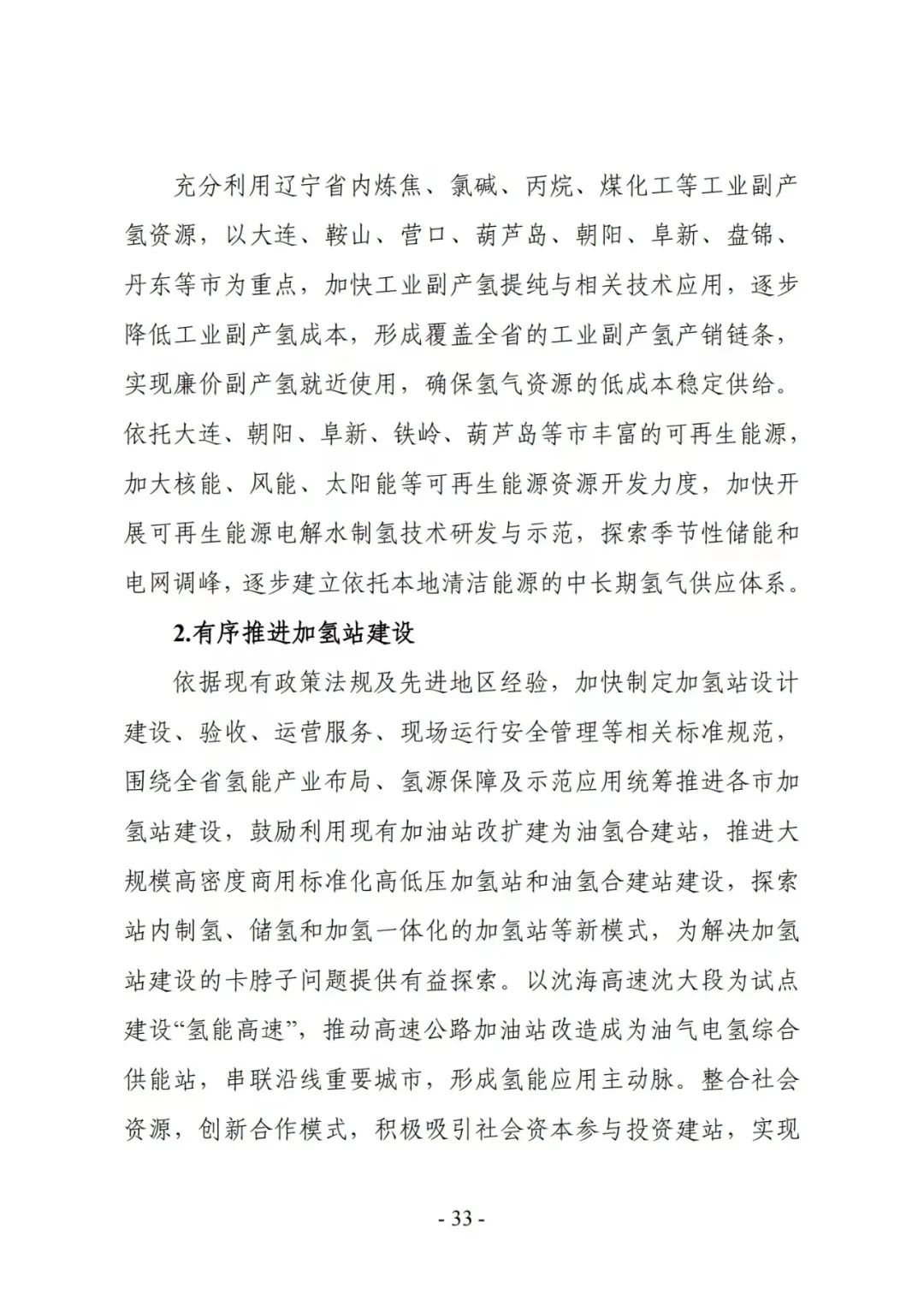 充分利用辽宁省内炼焦、氯碱、丙烷、煤化工等工业副产氢资源，以大连、鞍山、营口、葫芦岛、朝阳、阜新、盘锦、丹东等市为重点，加快工业副产氢提纯与相关技术应用，逐步降低工业副产氢成本，形成覆盖全省的工业副产氢产销链条，实现廉价副产氢就近使用，确保氢气资源的低成本稳定供给。依托大连、朝阳、阜新、铁岭、葫芦岛等市丰富的可再生能源，加大核能、风能、太阳能等可再生能源资源开发力度，加快开展可再生能源电解水制氢技术研发与示范，探索季节性储能和电网调峰，逐步建立依托本地清洁能源的中长期氢气供应体系。

2.有序推进加氢站建设

依据现有政策法规及先进地区经验，加快制定加氢站设计建设、验收、运营服务、现场运行安全管理等相关标准规范，围绕全省氢能产业布局、氢源保障及示范应用统筹推进各市加氢站建设，鼓励利用现有加油站改扩建为油氢合建站，推进大规模高密度商用标准化高低压加氢站和油氢合建站建设，探索站内制氢、储氢和加氢一体化的加氢站等新模式，为解决加氢站建设的卡脖子问题提供有益探索。以沈海高速沈大段为试点建设“氢能高速”，推动高速公路加油站改造成为油气电氢综合供能站，串联沿线重要城市，形成氢能应用主动脉。整合社会资源，创新合作模式，积极吸引社会资本参与投资建站，实现

- 33 -